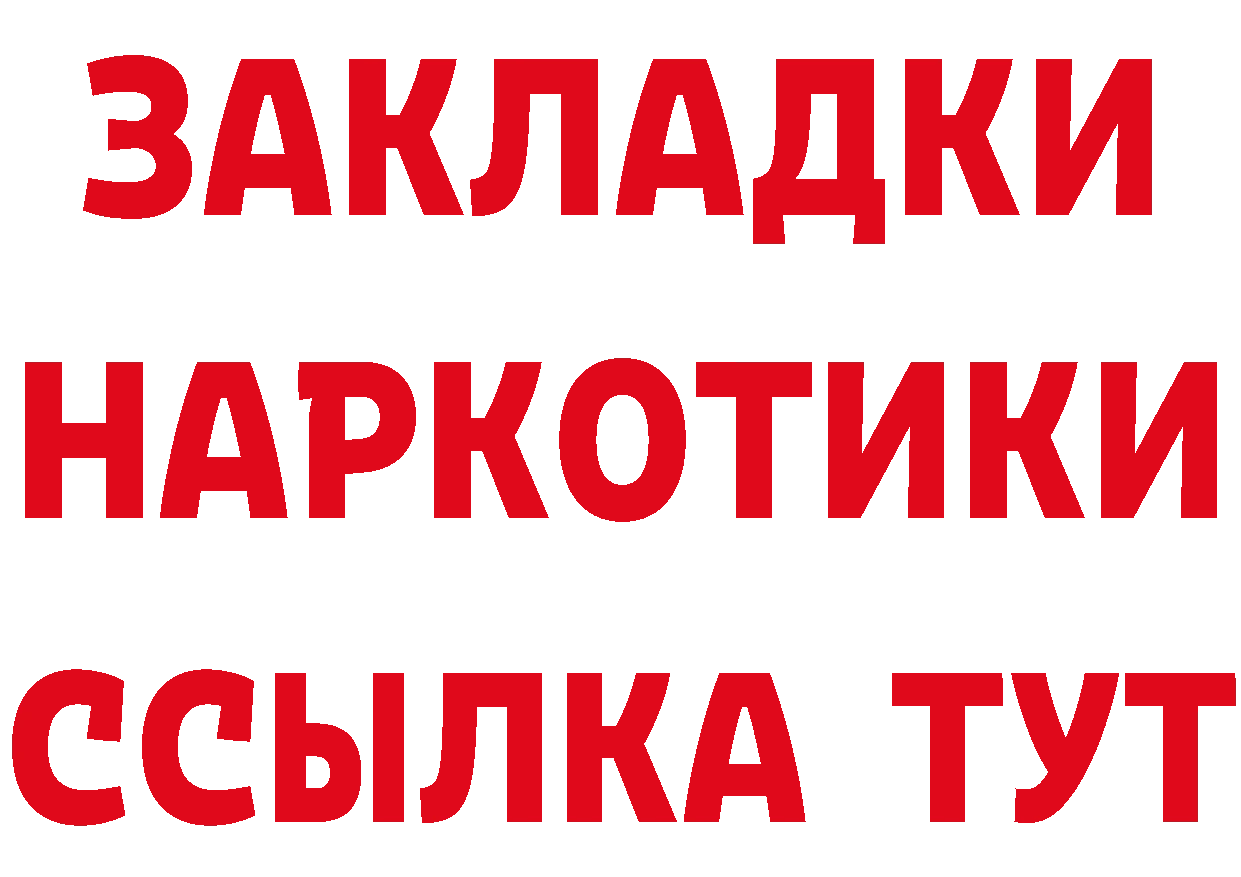 ЗАКЛАДКИ НАРКОТИКИ ССЫЛКА ТУТ